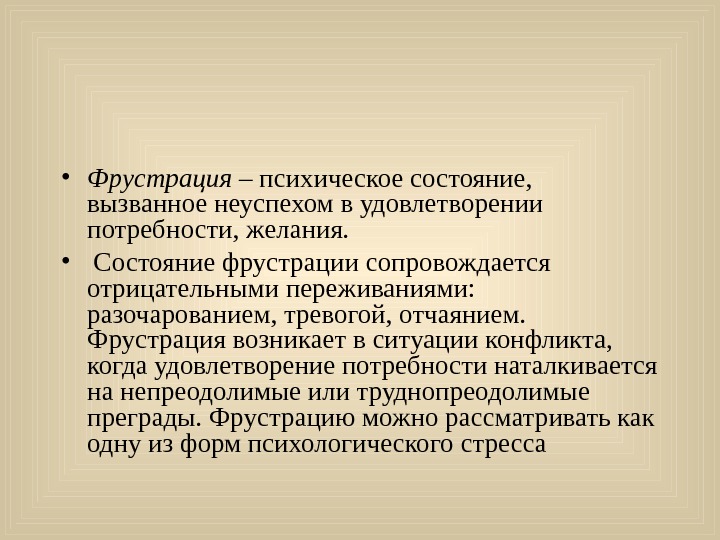 • Фрустрация – психическое состояние, вызванное неуспехом в удовлетворении потребности, желания.

• Состояние фрустрации сопровождается отрицательными переживаниями: разочарованием, тревогой, отчаянием. Фрустрация возникает в ситуации конфликта, когда удовлетворение потребности наталкивается на непреодолимые или труднопреодолимые преграды. Фрустрацию можно рассматривать как одну из форм психологического стресса